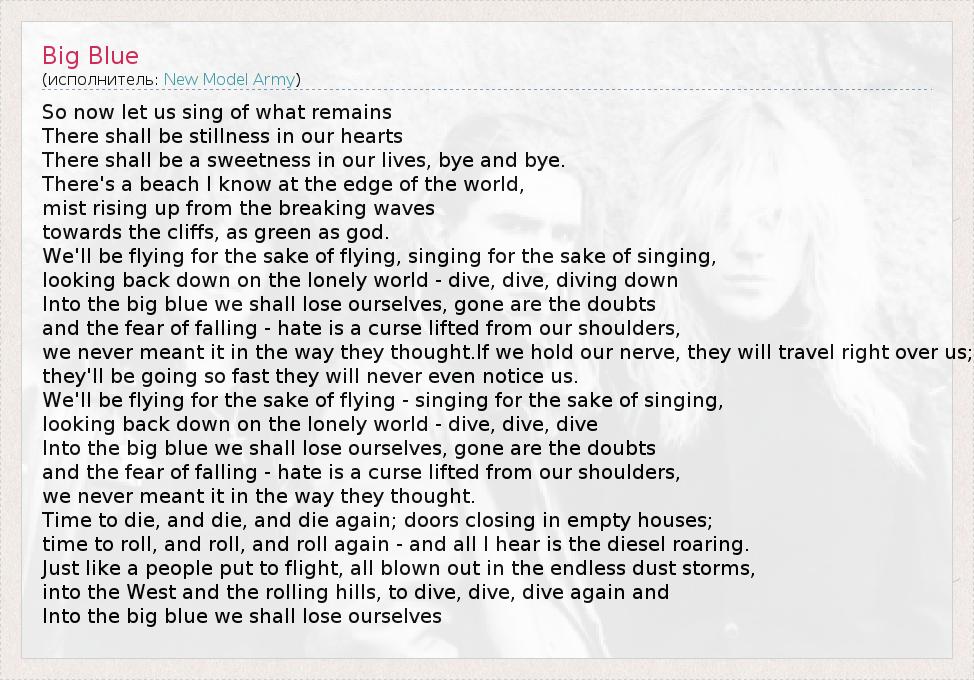 Big Blue
(исполнитель: New Model Army)

So now let us sing of what remains
There shall be stillness in our hearts
There shall be a sweetness in our lives, bye and bye.
There's a beach I know at the edge of the world,
mist rising up from the breaking waves
towards the cliffs, as green as god.
We'll be flying for the sake of flying, singing for the sake of singing,
looking back down on the lonely world - dive, dive, diving down
Into the big blue we shall lose ourselves, gone are the doubts
and the fear of falling - hate is a curse lifted from our shoulders,
we never meant it in the way they thought.If we hold our nerve, they will travel right over us;
they'll be going so fast they will never even notice us.
We'll be flying for the sake of flying - singing for the sake of singing,
looking back down on the lonely world - dive, dive, dive
Into the big blue we shall lose ourselves, gone are the doubts
and the fear of falling - hate is a curse lifted from our shoulders,
we never meant it in the way they thought.
Time to die, and die, and die again; doors closing in empty houses;
time to roll, and roll, and roll again - and all I hear is the diesel roaring.
Just like a people put to flight, all blown out in the endless dust storms,
into the West and the rolling hills, to dive, dive, dive again and
Into the big blue we shall lose ourselves